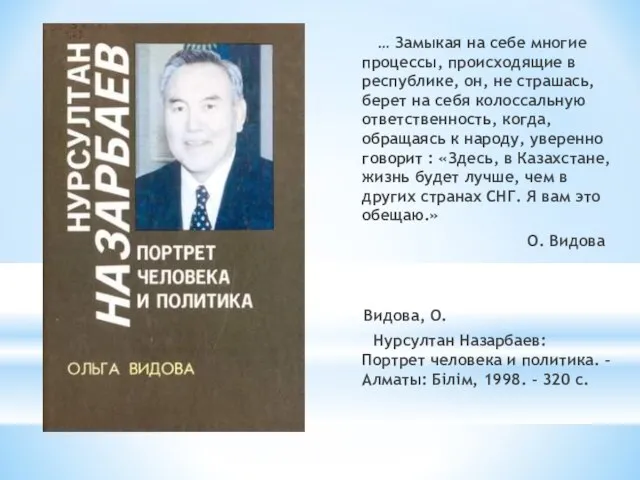 НУРСУЛТАН НАЗАРБАЕВ

ПОРТРЕТ ЧЕЛОВЕКА И ПОЛИТИКА

ОЛЬГА ВИДОВА

… Замыкая на себе многие процессы, происходящие в республике, он, не страшась, берет на себя колоссальную ответственность, когда, обращаясь к народу, уверенно говорит : «Здесь, в Казахстане, жизнь будет лучше, чем в других странах СНГ. Я вам это обещаю.»

О. Видова

Видова, О.

Нурсултан Назарбаев: Портрет человека и политика. – Алматы: Білім, 1998. – 320 с.